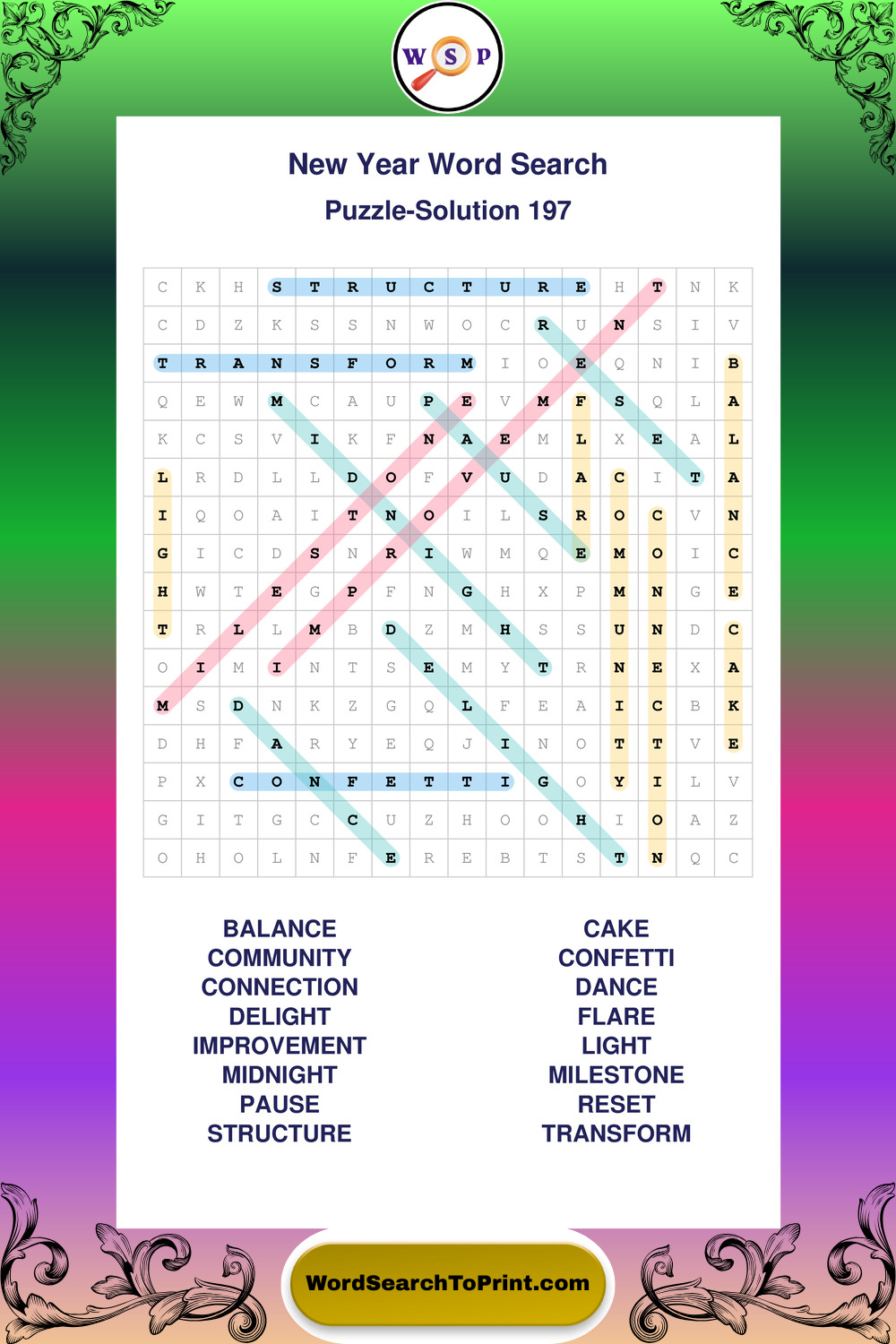 W S P

New Year Word Search

Puzzle-Solution 197

| C | K | H | S | T | R | U | C | T | U | R | E | H | T | N | K |
|---|---|---|---|---|---|---|---|---|---|---|---|---|---|---|---|
| C | D | Z | K | S | S | N | W | O | C | R | U | N | S | I | V |
| T | R | A | N | S | F | O | R | M | I | O | E | Q | N | I | B |
| Q | E | W | M | C | A | U | P | E | V | M | F | S | Q | L | A |
| K | C | S | V | I | K | F | N | A | E | M | L | X | E | A | L |
| L | R | D | L | L | D | O | F | V | U | D | A | C | I | T | A |
| I | Q | O | A | I | T | N | O | I | L | S | R | O | C | V | N |
| G | I | C | D | S | N | R | I | W | M | Q | E | M | O | I | C |
| H | W | T | E | G | P | F | N | G | H | X | P | M | N | G | E |
| T | R | L | L | M | B | D | Z | M | H | S | S | U | N | D | C |
| O | I | M | I | N | T | S | E | M | Y | T | R | N | E | X | A |
| M | S | D | N | K | Z | G | Q | L | F | E | A | I | C | B | K |
| D | H | F | A | R | Y | E | Q | J | I | N | O | T | T | V | E |
| P | X | C | O | N | F | E | T | T | I | G | O | Y | I | L | V |
| G | I | T | G | C | C | U | Z | H | O | O | H | I | O | A | Z |
| O | H | O | L | N | F | E | R | E | B | T | S | T | N | Q | C |

BALANCE
COMMUNITY
CONNECTION
DELIGHT
IMPROVEMENT
MIDNIGHT
PAUSE
STRUCTURE

CAKE
CONFETTI
DANCE
FLARE
LIGHT
MILESTONE
RESET
TRANSFORM

WordSearchToPrint.com